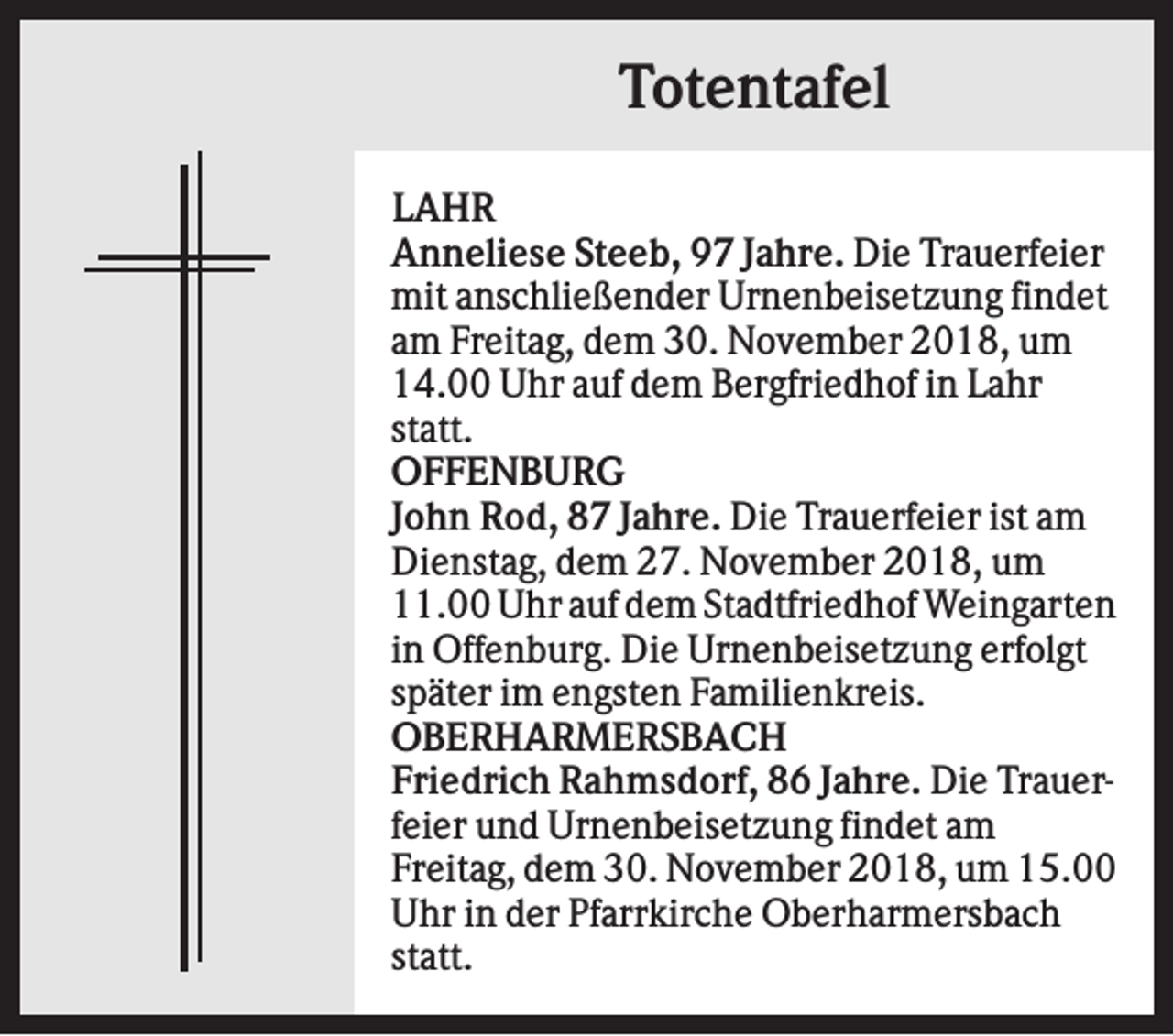 Totentafel

LAHR
Anneliese Steeb, 97 Jahre. Die Trauerfeier mit anschließender Urnenbeisetzung findet am Freitag, dem 30. November 2018, um 14.00 Uhr auf dem Bergfriedhof in Lahr statt.
OFFENBURG
John Rod, 87 Jahre. Die Trauerfeier ist am Dienstag, dem 27. November 2018, um 11.00 Uhr auf dem Stadtfriedhof Weingarten in Offenburg. Die Urnenbeisetzung erfolgt später im engsten Familienkreis.
OBERHARMERSBACH
Friedrich Rahmsdorf, 86 Jahre. Die Trauerfeier und Urnenbeisetzung findet am Freitag, dem 30. November 2018, um 15.00 Uhr in der Pfarrkirche Oberharmersbach statt.